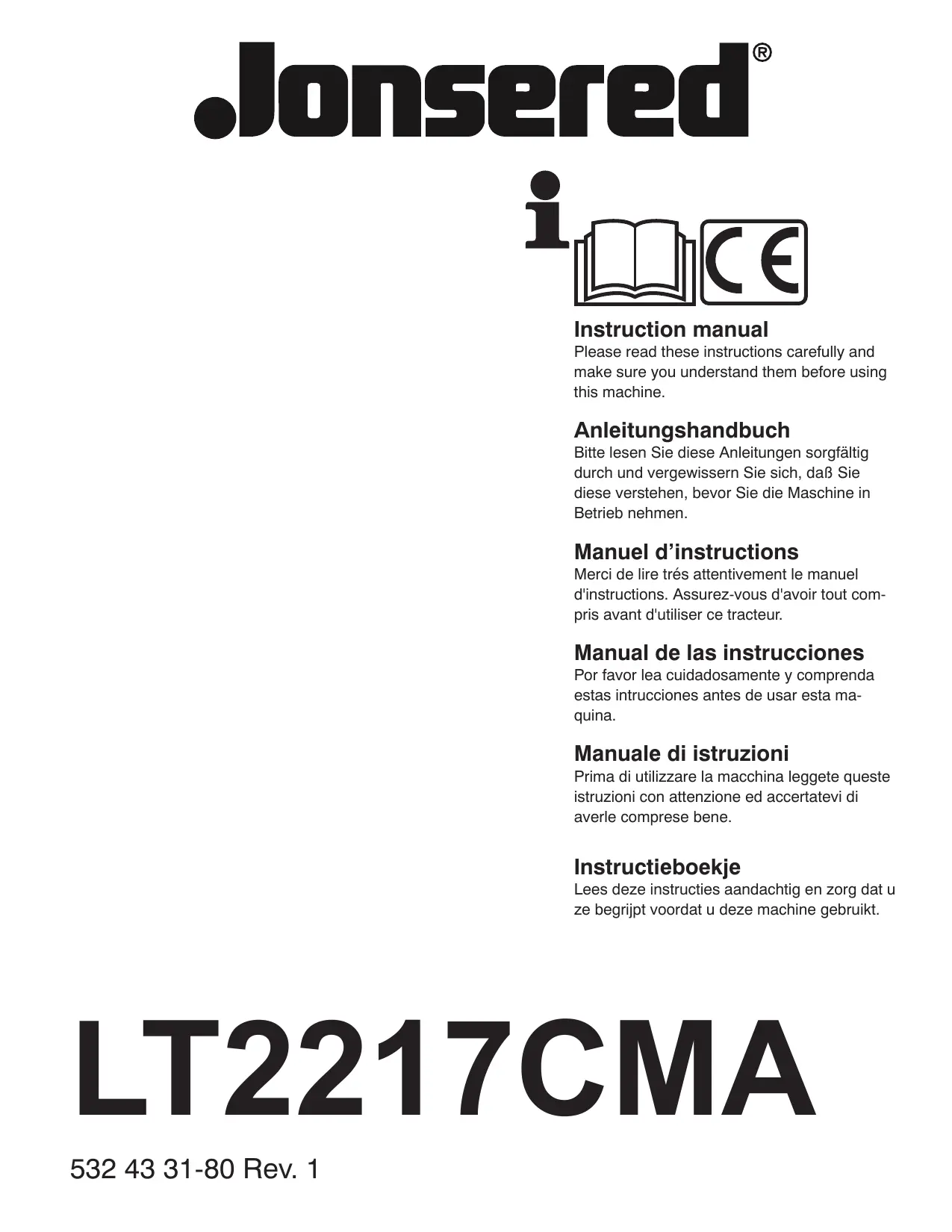 Jonsered®

i

CE

Instruction manual
Please read these instructions carefully and make sure you understand them before using this machine.

Anleitungshandbuch
Bitte lesen Sie diese Anleitungen sorgfältig durch und vergewissern Sie sich, daß Sie diese verstehen, bevor Sie die Maschine in Betrieb nehmen.

Manuel d’instructions
Merci de lire trés attentivement le manuel d'instructions. Assurez-vous d'avoir tout compris avant d'utiliser ce tracteur.

Manual de las instrucciones
Por favor lea cuidadosamente y comprenda estas intrucciones antes de usar esta maquina.

Manuale di istruzioni
Prima di utilizzare la macchina leggete queste istruzioni con attenzione ed accertatevi di averle comprese bene.

Instructieboekje
Lees deze instructies aandachtig en zorg dat u ze begrijpt voordat u deze machine gebruikt.

LT2217CMA

532 43 31-80 Rev. 1